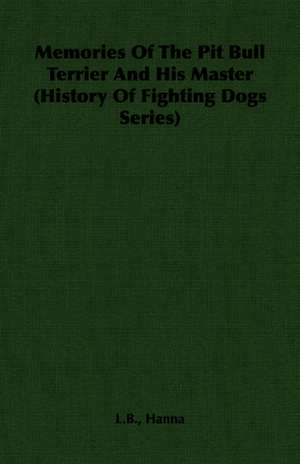 Memories Of The Pit Bull Terrier And His Master (History Of Fighting Dogs Series)

L.B., Hanna